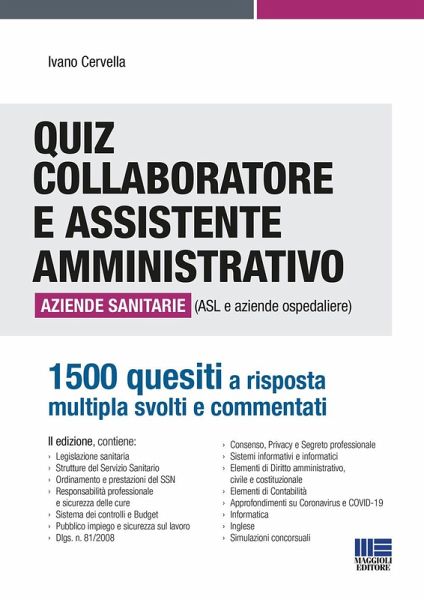 Ivano Cervella

QUIZ
COLLABORATORE
E ASSISTENTE
AMMINISTRATIVO

AZIENDE SANITARIE (ASL e aziende ospedaliere)

1500 quesiti a risposta multipla svolti e commentati

II edizione, contiene:

› Legislazione sanitaria
› Strutture del Servizio Sanitario
› Ordinamento e prestazioni del SSN
› Responsabilità professionale e sicurezza delle cure
› Sistema dei controlli e Budget
› Pubblico impiego e sicurezza sul lavoro
› Dlgs. n. 81/2008

› Consenso, Privacy e Segreto professionale
› Sistemi informativi e informatici
› Elementi di Diritto amministrativo, civile e costituzionale
› Elementi di Contabilità
› Approfondimenti su Coronavirus e COVID-19
› Informatica
› Inglese
› Simulazioni concorsuali

MAGGIOLI
EDITORE